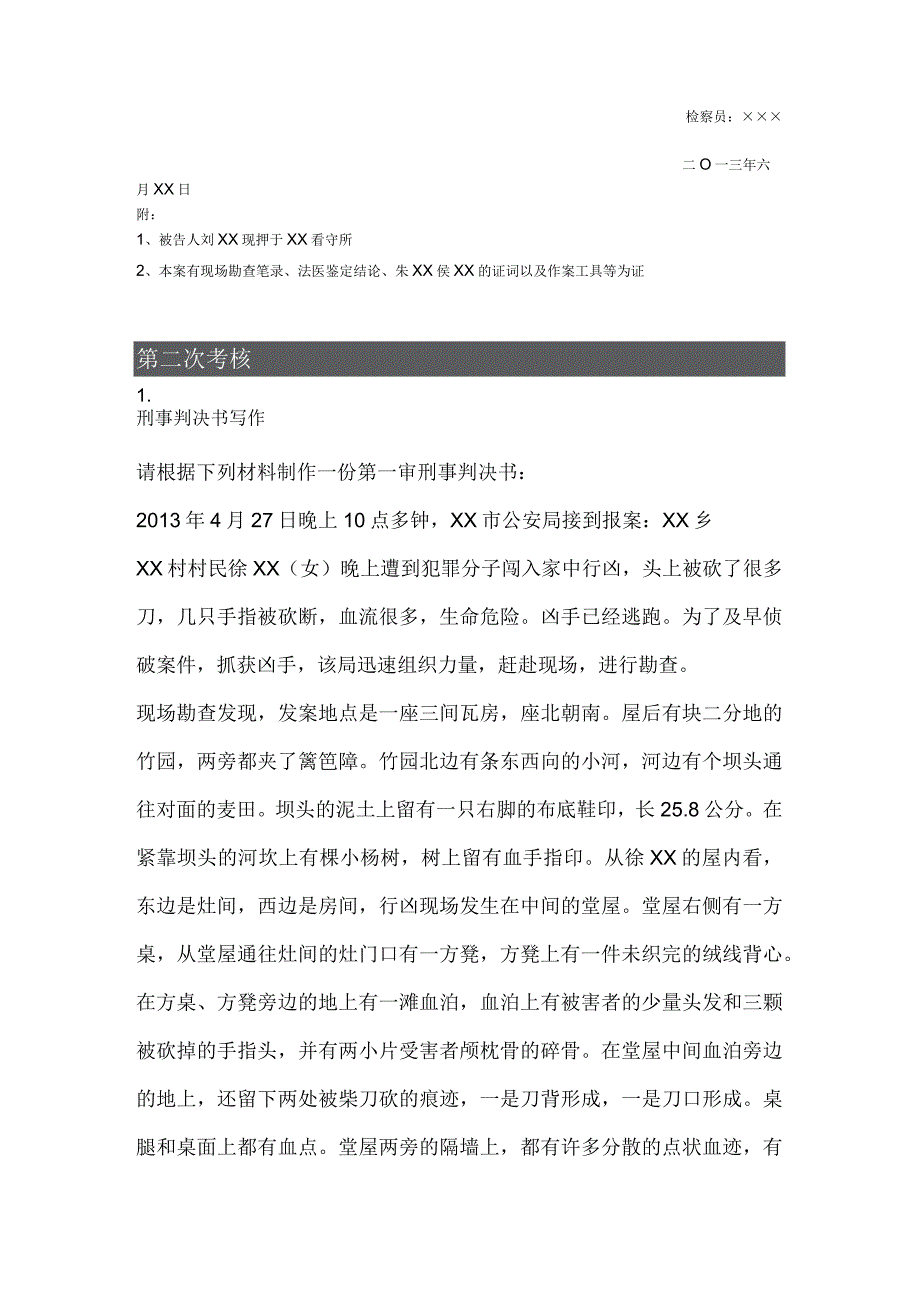 检察员：×××

二O一三年六月XX日

附：

1、被告人刘XX现押于XX看守所

2、本案有现场勘查笔录、法医鉴定结论、朱XX侯XX的证词以及作案工具等为证

第二次考核

1.
刑事判决书写作

请根据下列材料制作一份第一审刑事判决书：

2013年4月27日晚上10点多钟，XX市公安局接到报案：XX乡XX村村民徐XX（女）晚上遭到犯罪分子闯入家中行凶，头上被砍了很多刀，几只手指被砍断，血流很多，生命危险。凶手已经逃跑。为了及早侦破案件，抓获凶手，该局迅速组织力量，赶赴现场，进行勘查。

现场勘查发现，发案地点是一座三间瓦房，座北朝南。屋后有块二分地的竹园，两旁都夹了篱笆障。竹园北边有条东西向的小河，河边有个坝头通往对面的麦田。坝头的泥土上留有一只右脚的布底鞋印，长25.8公分。在紧靠坝头的河坎上有棵小杨树，树上留有血手指印。从徐XX的屋内看，东边是灶间，西边是房间，行凶现场发生在中间的堂屋。堂屋右侧有一方桌，从堂屋通往灶间的灶门口有一方凳，方凳上有一件未织完的绒线背心。在方桌、方凳旁边的地上有一滩血泊，血泊上有被害者的少量头发和三颗被砍掉的手指头，并有两小片受害者颅枕骨的碎骨。在堂屋中间血泊旁边的地上，还留下两处被柴刀砍的痕迹，一是刀背形成，一是刀口形成。桌腿和桌面上都有血点。堂屋两旁的隔墙上，都有许多分散的点状血迹，有